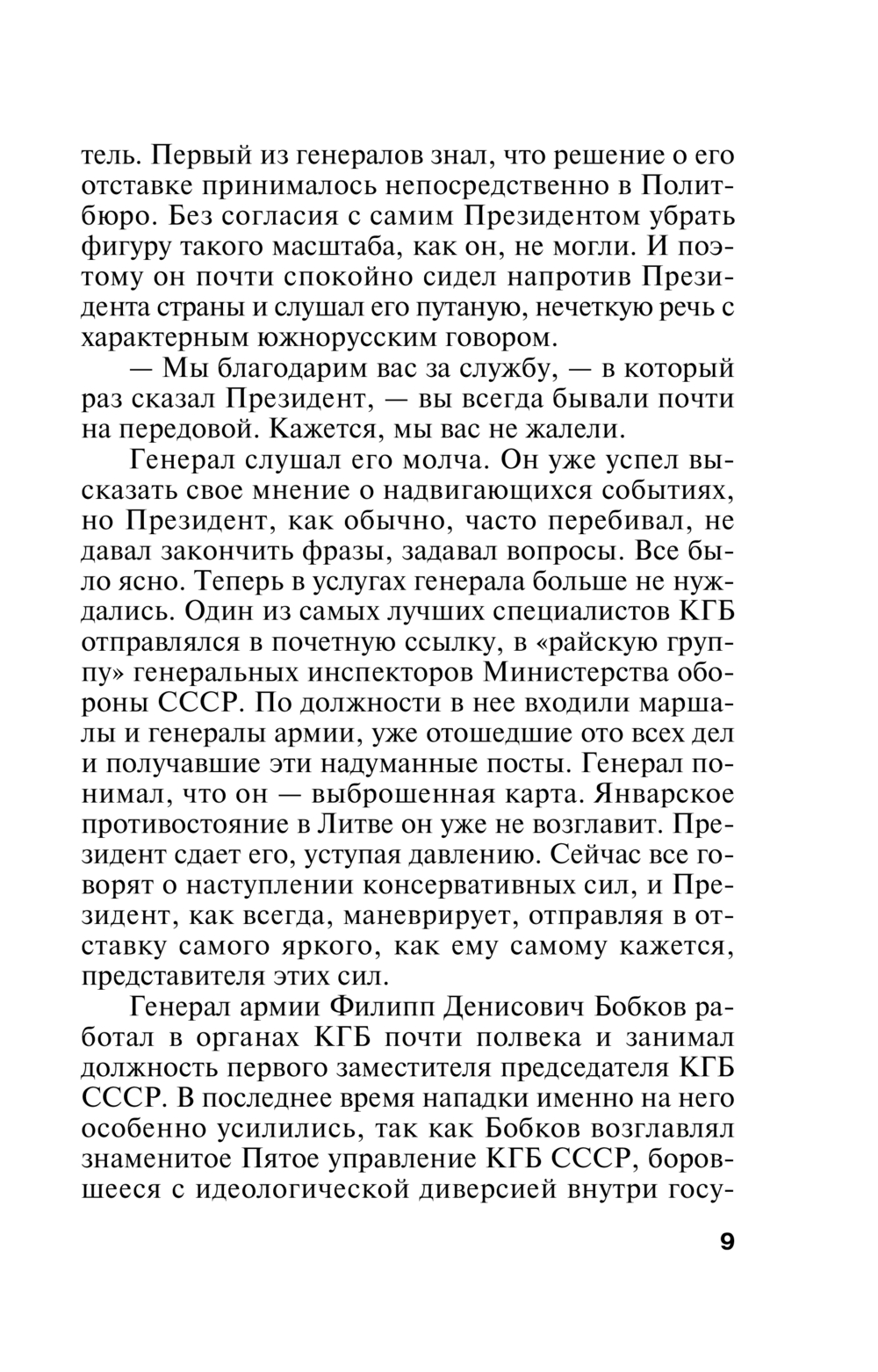 тель. Первый из генералов знал, что решение о его отставке принималось непосредственно в Политбюро. Без согласия с самим Президентом убрать фигуру такого масштаба, как он, не могли. И поэтому он почти спокойно сидел напротив Президента страны и слушал его путаную, нечеткую речь с характерным южнорусским говором.

— Мы благодарим вас за службу, — в который раз сказал Президент, — вы всегда бывали почти на передовой. Кажется, мы вас не жалели.

Генерал слушал его молча. Он уже успел высказать свое мнение о надвигающихся событиях, но Президент, как обычно, часто перебивал, не давал закончить фразы, задавал вопросы. Все было ясно. Теперь в услугах генерала больше не нуждались. Один из самых лучших специалистов КГБ отправлялся в почетную ссылку, в «райскую группу» генеральных инспекторов Министерства обороны СССР. По должности в нее входили маршалы и генералы армии, уже отошедшие ото всех дел и получавшие эти надуманные посты. Генерал понимал, что он — выброшенная карта. Январское противостояние в Литве он уже не возглавит. Президент сдает его, уступая давлению. Сейчас все говорят о наступлении консервативных сил, и Президент, как всегда, маневрирует, отправляя в отставку самого яркого, как ему самому кажется, представителя этих сил.

Генерал армии Филипп Денисович Бобков работал в органах КГБ почти полвека и занимал должность первого заместителя председателя КГБ СССР. В последнее время нападки именно на него особенно усилились, так как Бобков возглавлял знаменитое Пятое управление КГБ СССР, боровшееся с идеологической диверсией внутри госу-

9